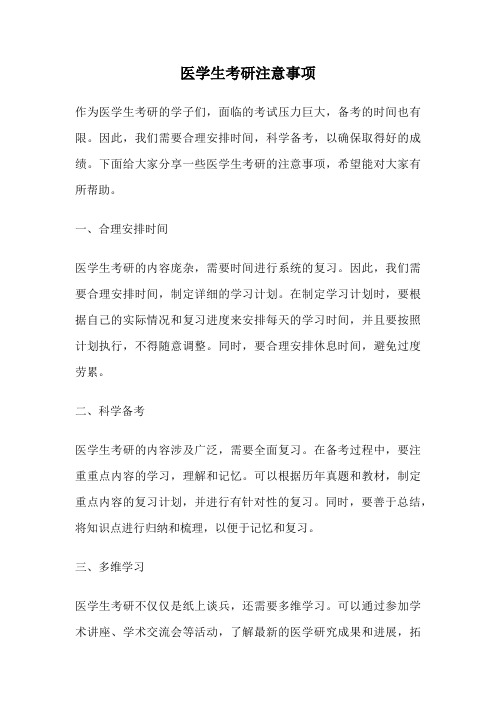 医学生考研注意事项

作为医学生考研的学子们，面临的考试压力巨大，备考的时间也有限。因此，我们需要合理安排时间，科学备考，以确保取得好的成绩。下面给大家分享一些医学生考研的注意事项，希望能对大家有所帮助。

一、合理安排时间

医学生考研的内容庞杂，需要时间进行系统的复习。因此，我们需要合理安排时间，制定详细的学习计划。在制定学习计划时，要根据自己的实际情况和复习进度来安排每天的学习时间，并且要按照计划执行，不得随意调整。同时，要合理安排休息时间，避免过度劳累。

二、科学备考

医学生考研的内容涉及广泛，需要全面复习。在备考过程中，要注重重点内容的学习，理解和记忆。可以根据历年真题和教材，制定重点内容的复习计划，并进行有针对性的复习。同时，要善于总结，将知识点进行归纳和梳理，以便于记忆和复习。

三、多维学习

医学生考研不仅仅是纸上谈兵，还需要多维学习。可以通过参加学术讲座、学术交流会等活动，了解最新的医学研究成果和进展，拓